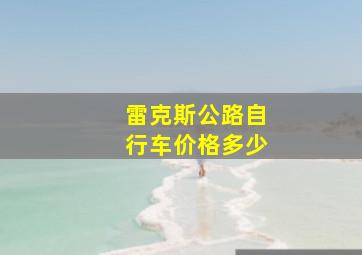 雷克斯公路自行车价格多少